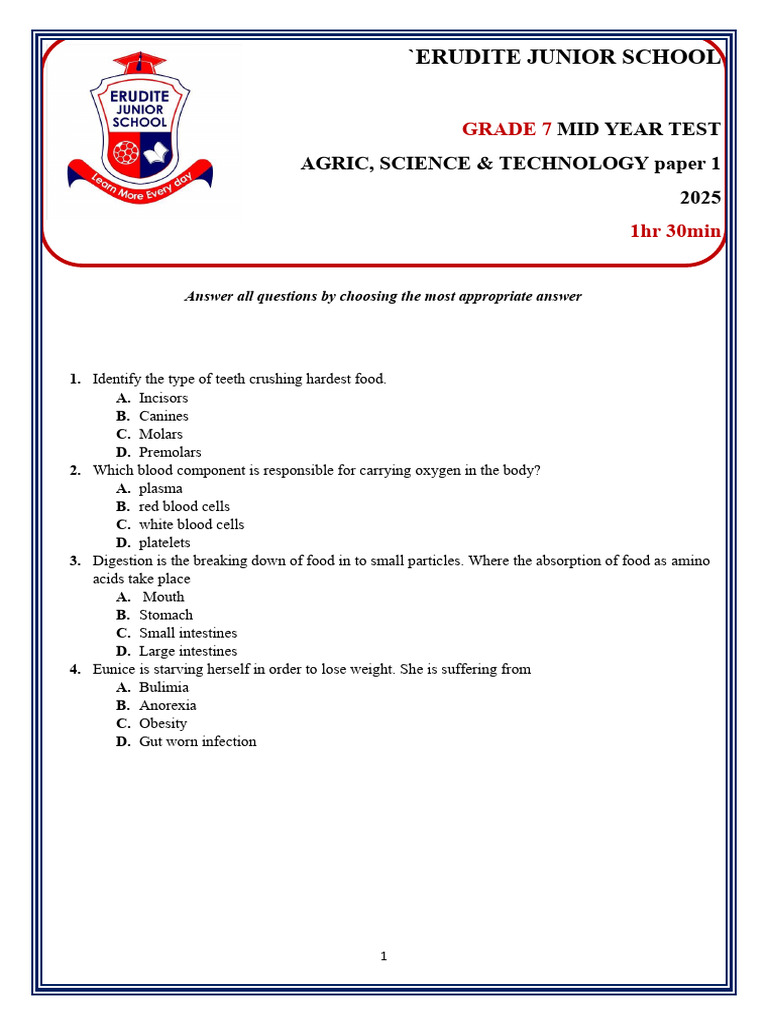 ERUDITE JUNIOR SCHOOL

Learn More Every day

`ERUDITE JUNIOR SCHOOL

GRADE 7 MID YEAR TEST

AGRIC, SCIENCE & TECHNOLOGY paper 1

2025

1hr 30min

Answer all questions by choosing the most appropriate answer

1. Identify the type of teeth crushing hardest food.
A. Incisors
B. Canines
C. Molars
D. Premolars
2. Which blood component is responsible for carrying oxygen in the body?
A. plasma
B. red blood cells
C. white blood cells
D. platelets
3. Digestion is the breaking down of food in to small particles. Where the absorption of food as amino acids take place
A. Mouth
B. Stomach
C. Small intestines
D. Large intestines
4. Eunice is starving herself in order to lose weight. She is suffering from
A. Bulimia
B. Anorexia
C. Obesity
D. Gut worn infection

1